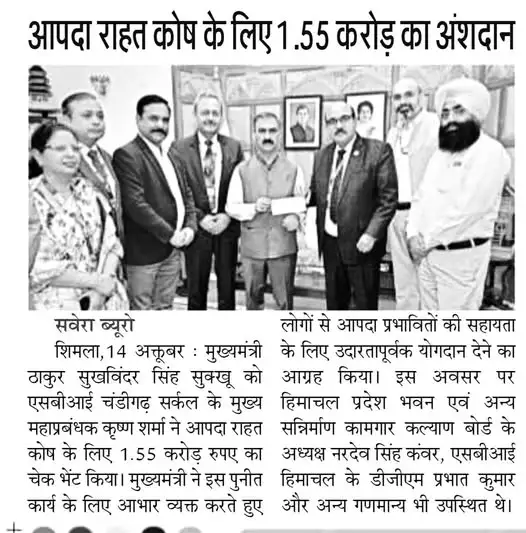 आपदा राहत कोष के लिए 1.55 करोड़ का अंशदान

सवेरा ब्यूरो

शिमला,14 अक्तूबर : मुख्यमंत्री ठाकुर सुखविंदर सिंह सुक्खू को एसबीआई चंडीगढ़ सर्कल के मुख्य महाप्रबंधक कृष्ण शर्मा ने आपदा राहत कोष के लिए 1.55 करोड़ रुपए का चेक भेंट किया। मुख्यमंत्री ने इस पुनीत कार्य के लिए आभार व्यक्त करते हुए लोगों से आपदा प्रभावितों की सहायता के लिए उदारतापूर्वक योगदान देने का आग्रह किया। इस अवसर पर हिमाचल प्रदेश भवन एवं अन्य सन्निर्माण कामगार कल्याण बोर्ड के अध्यक्ष नरदेव सिंह कंवर, एसबीआई हिमाचल के डीजीएम प्रभात कुमार और अन्य गणमान्य भी उपस्थित थे।